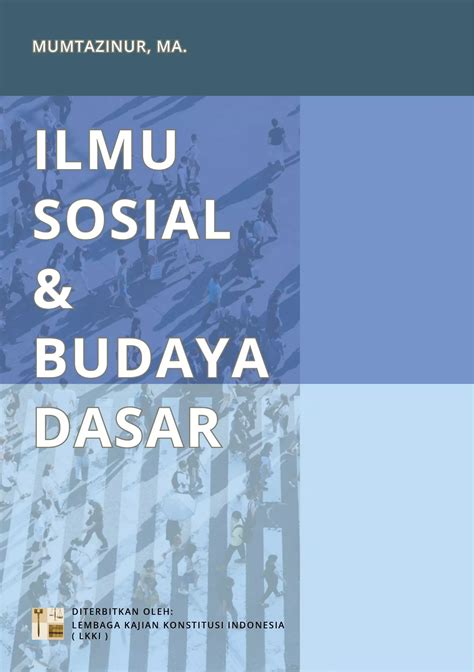 MUMTAZINUR, MA.

ILMU SOSIAL & BUDAYA DASAR

DITERBITKAN OLEH:
LEMBAGA KAJIAN KONSTITUSI INDONESIA
( LKKI )